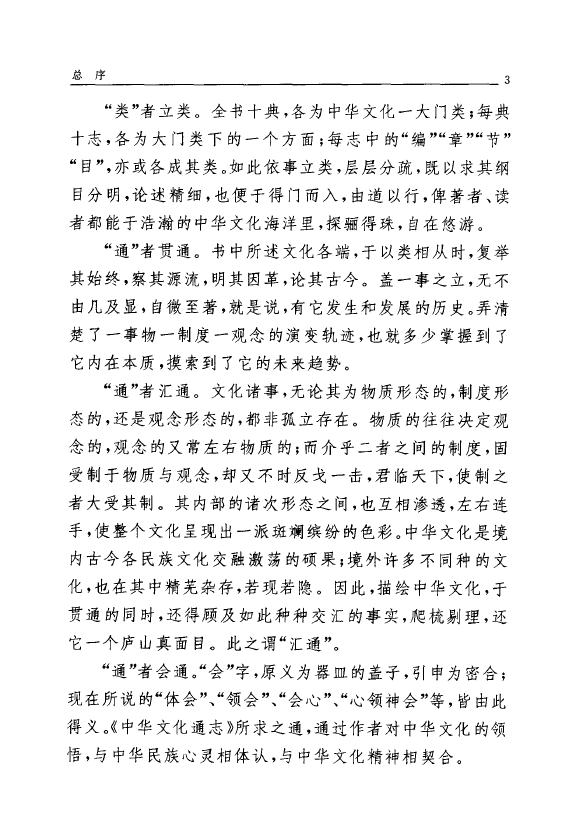 总 序 3

“类”者立类。全书十典，各为中华文化一大门类；每典十志，各为大门类下的一个方面；每志中的“编”“章”“节”“目”，亦或各成其类。如此依事立类，层层分疏，既以求其纲目分明，论述精细，也便于得门而入，由道以行，俾著者、读者都能于浩瀚的中华文化海洋里，探骊得珠，自在悠游。

“通”者贯通。书中所述文化各端，于以类相从时，复举其始终，察其源流，明其因革，论其古今。盖一事之立，无不由几及显，自微至著，就是说，有它发生和发展的历史。弄清楚了一事物一制度一观念的演变轨迹，也就多少掌握到了它内在本质，摸索到了它的未来趋势。

“通”者汇通。文化诸事，无论其为物质形态的，制度形态的，还是观念形态的，都非孤立存在。物质的往往决定观念的，观念的又常左右物质的；而介乎二者之间的制度，固受制于物质与观念，却又不时反戈一击，君临天下，使制之者大受其制。其内部的诸次形态之间，也互相渗透，左右连手，使整个文化呈现出一派斑斓缤纷的色彩。中华文化是境内古今各民族文化交融激荡的硕果；境外许多不同种的文化，也在其中精芜杂存，若现若隐。因此，描绘中华文化，于贯通的同时，还得顾及如此种种交汇的事实，爬梳剔理，还它一个庐山真面目。此之谓“汇通”。

“通”者会通。“会”字，原义为器皿的盖子，引申为密合；现在所说的“体会”、“领会”、“会心”、“心领神会”等，皆由此得义。《中华文化通志》所求之通，通过作者对中华文化的领悟，与中华民族心灵相体认，与中华文化精神相契合。